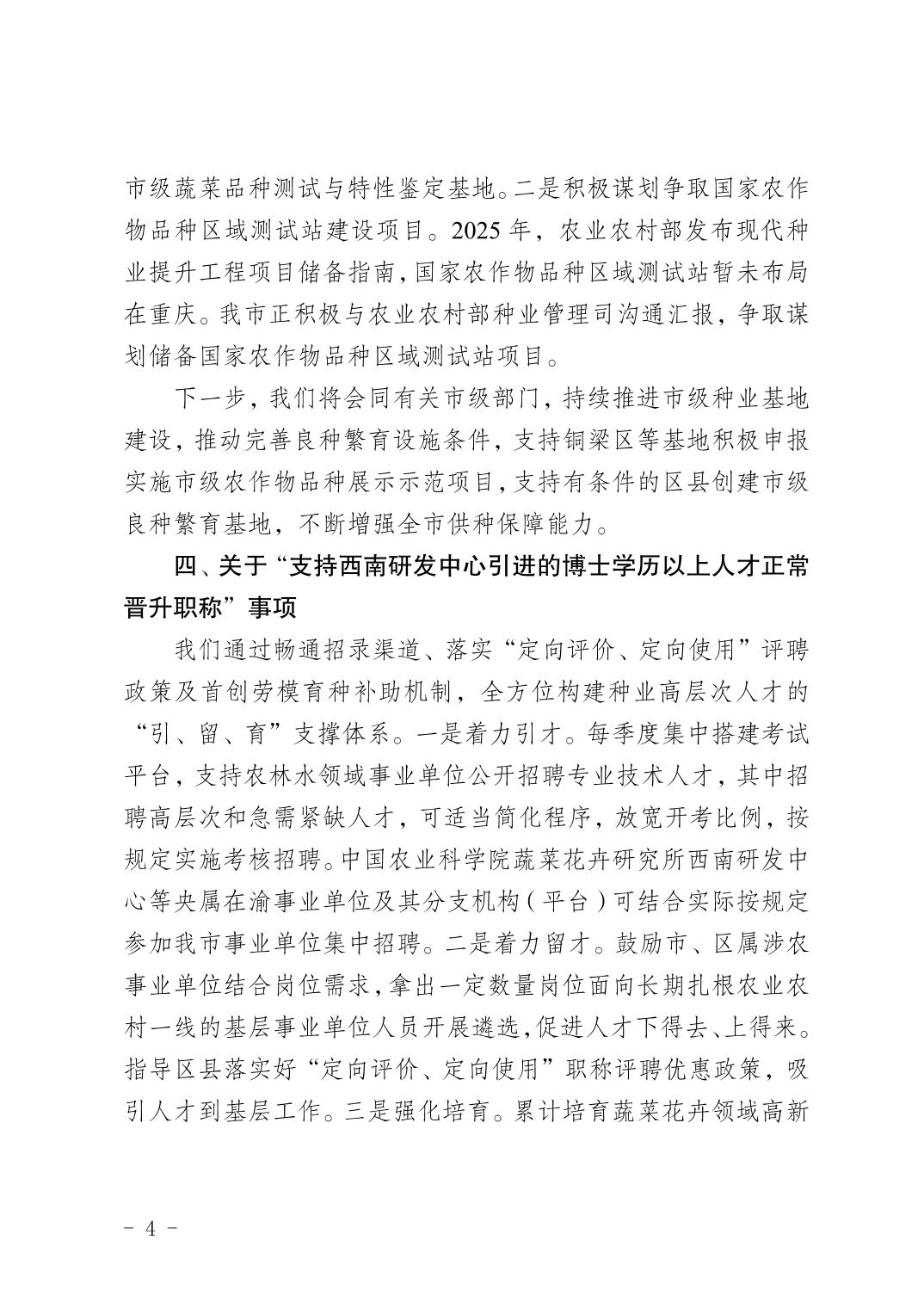 市级蔬菜品种测试与特性鉴定基地。二是积极谋划争取国家农作物品种区域测试站建设项目。2025 年，农业农村部发布现代种业提升工程项目储备指南，国家农作物品种区域测试站暂未布局在重庆。我市正积极与农业农村部种业管理司沟通汇报，争取谋划储备国家农作物品种区域测试站项目。

下一步，我们将会同有关市级部门，持续推进市级种业基地建设，推动完善良种繁育设施条件，支持铜梁区等基地积极申报实施市级农作物品种展示示范项目，支持有条件的区县创建市级良种繁育基地，不断增强全市供种保障能力。

四、关于“支持西南研发中心引进的博士学历以上人才正常晋升职称”事项

我们通过畅通招录渠道、落实“定向评价、定向使用”评聘政策及首创劳模育种补助机制，全方位构建种业高层次人才的“引、留、育”支撑体系。一是着力引才。每季度集中搭建考试平台，支持农林水领域事业单位公开招聘专业技术人才，其中招聘高层次和急需紧缺人才，可适当简化程序，放宽开考比例，按规定实施考核招聘。中国农业科学院蔬菜花卉研究所西南研发中心等央属在渝事业单位及其分支机构（平台）可结合实际按规定参加我市事业单位集中招聘。二是着力留才。鼓励市、区属涉农事业单位结合岗位需求，拿出一定数量岗位面向长期扎根农业农村一线的基层事业单位人员开展遴选，促进人才下得去、上得来。指导区县落实好“定向评价、定向使用”职称评聘优惠政策，吸引人才到基层工作。三是强化培育。累计培育蔬菜花卉领域高新

- 4 -